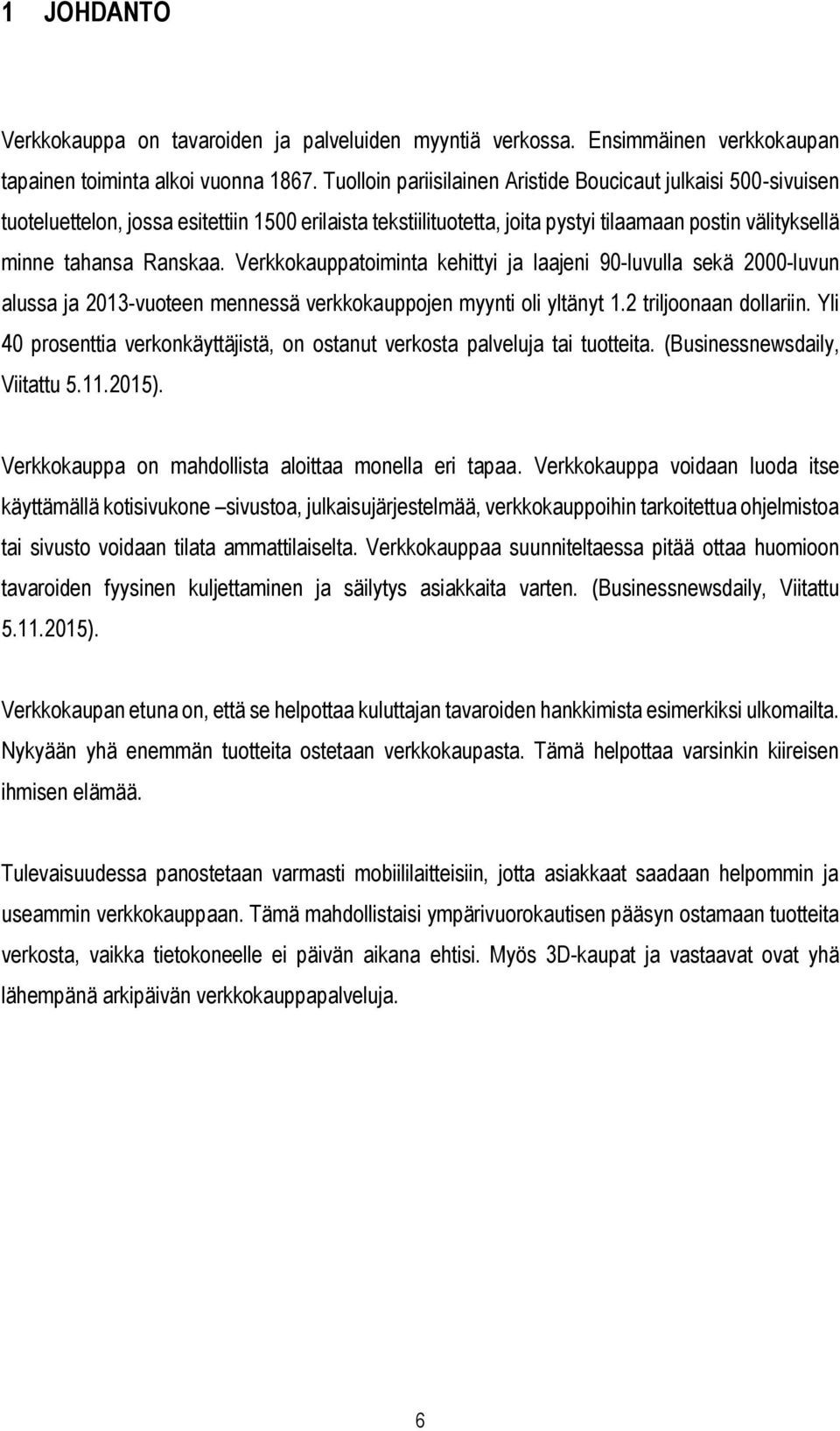 1 JOHDANTO

Verkkokauppa on tavaroiden ja palveluiden myyntiä verkossa. Ensimmäinen verkkokaupan tapainen toiminta alkoi vuonna 1867. Tuolloin pariisilainen Aristide Boucicaut julkaisi 500-sivuisen tuoteluettelon, jossa esitettiin 1500 erilaista tekstiilituotetta, joita pystyi tilaamaan postin välityksellä minne tahansa Ranskaa. Verkkokauppatoiminta kehittyi ja laajeni 90-luvulla sekä 2000-luvun alussa ja 2013-vuoteen mennessä verkkokauppojen myynti oli yltänyt 1.2 triljoonaan dollariin. Yli 40 prosenttia verkonkäyttäjistä, on ostanut verkosta palveluja tai tuotteita. (Businessnewsdaily, Viitattu 5.11.2015).

Verkkokauppa on mahdollista aloittaa monella eri tapaa. Verkkokauppa voidaan luoda itse käyttämällä kotisivukone –sivustoa, julkaisujärjestelmää, verkkokauppoihin tarkoitettua ohjelmistoa tai sivusto voidaan tilata ammattilaiselta. Verkkokauppaa suunniteltaessa pitää ottaa huomioon tavaroiden fyysinen kuljettaminen ja säilytys asiakkaita varten. (Businessnewsdaily, Viitattu 5.11.2015).

Verkkokaupan etuna on, että se helpottaa kuluttajan tavaroiden hankkimista esimerkiksi ulkomailta. Nykyään yhä enemmän tuotteita ostetaan verkkokaupasta. Tämä helpottaa varsinkin kiireisen ihmisen elämää.

Tulevaisuudessa panostetaan varmasti mobiililaitteisiin, jotta asiakkaat saadaan helpommin ja useammin verkkokauppaan. Tämä mahdollistaisi ympärivuorokautisen pääsyn ostamaan tuotteita verkosta, vaikka tietokoneelle ei päivän aikana ehtisi. Myös 3D-kaupat ja vastaavat ovat yhä lähempänä arkipäivän verkkokauppapalveluja.

6